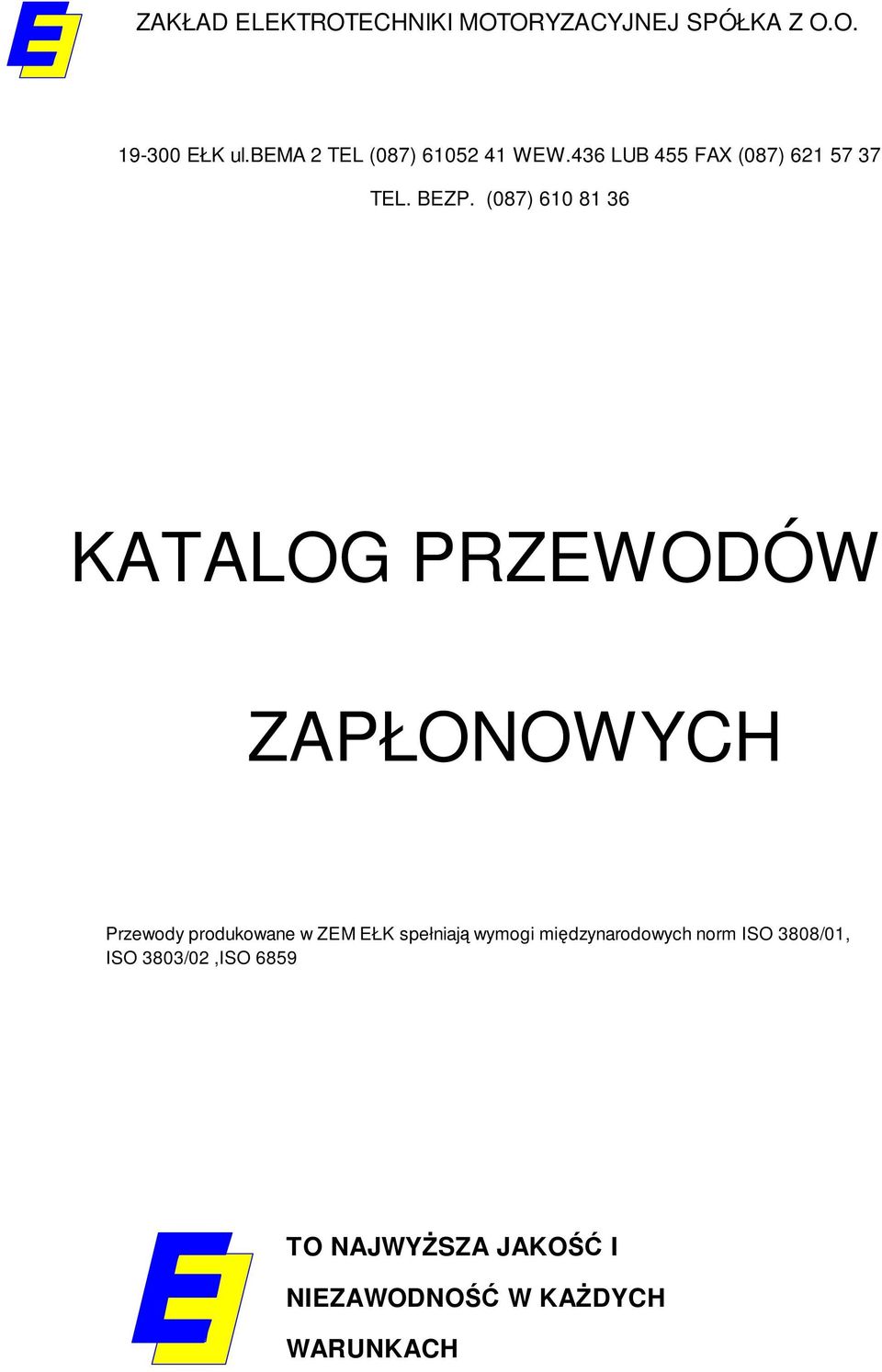 ZAKŁAD ELEKTROTECHNIKI MOTORYZACYJNEJ SPÓŁKA Z O.O.

19-300 EŁK ul.BEMA 2 TEL (087) 61052 41 WEW.436 LUB 455 FAX (087) 621 57 37

TEL. BEZP. (087) 610 81 36

KATALOG PRZEWODÓW

ZAPŁONOWYCH

Przewody produkowane w ZEM EŁK spełniają wymogi międzynarodowych norm ISO 3808/01, ISO 3803/02 ,ISO 6859

TO NAJWYŻSZA JAKOŚĆ I

NIEZAWODNOŚĆ W KAŻDYCH

WARUNKACH